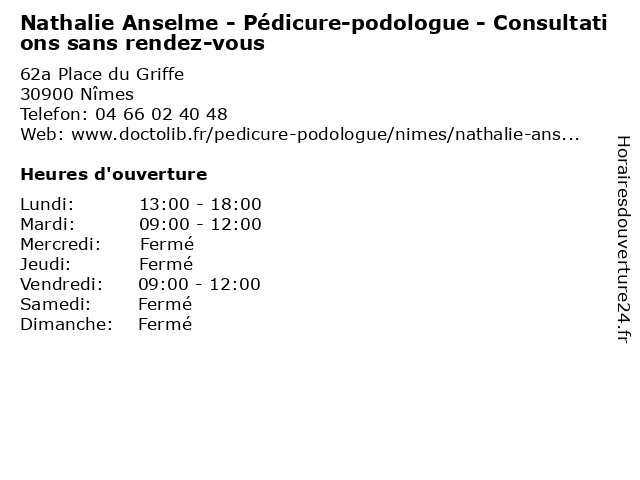 Nathalie Anselme - Pédicure-podologue - Consultations sans rendez-vous

62a Place du Griffe
30900 Nîmes
Telefon: 04 66 02 40 48
Web: www.doctolib.fr/pedicure-podologue/nimes/nathalie-ans...

Heures d'ouverture

| | |
|---|---|
| Lundi: | 13:00 - 18:00 |
| Mardi: | 09:00 - 12:00 |
| Mercredi: | Fermé |
| Jeudi: | Fermé |
| Vendredi: | 09:00 - 12:00 |
| Samedi: | Fermé |
| Dimanche: | Fermé |

Horairesdouverture24.fr